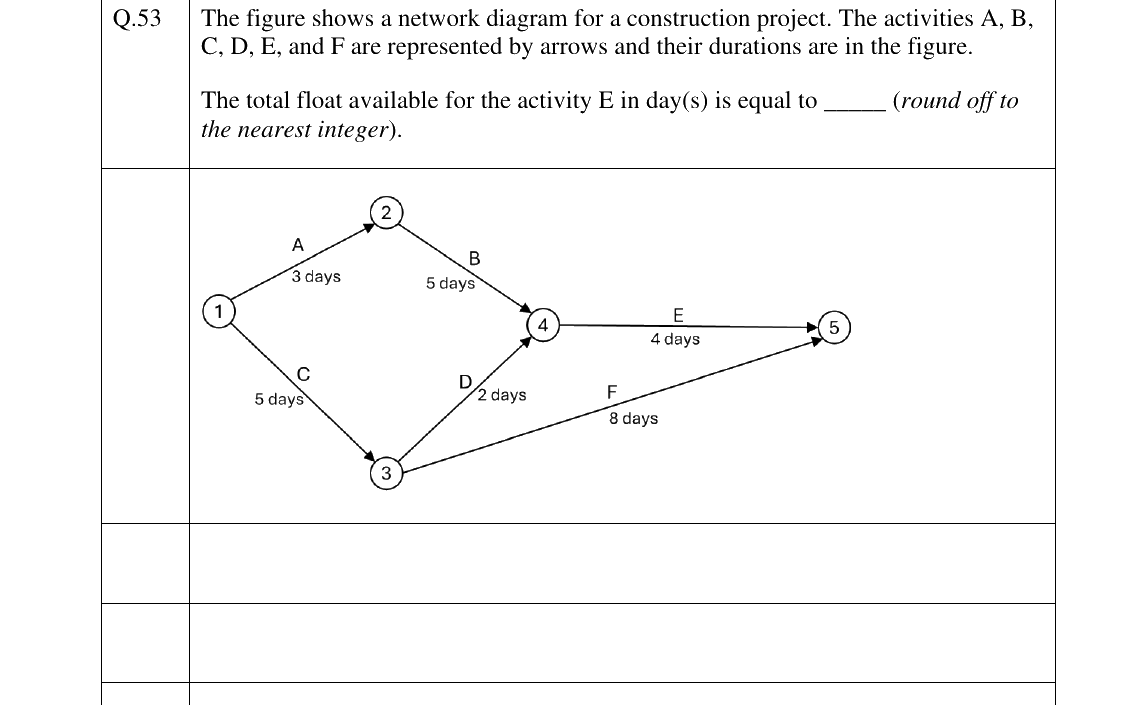 Q.53

The figure shows a network diagram for a construction project. The activities A, B, C, D, E, and F are represented by arrows and their durations are in the figure.

The total float available for the activity E in day(s) is equal to ____ (round off to the nearest integer).

2
A
3 days
B
5 days
1
4
E
4 days
5
C
5 days
D
2 days
F
8 days
3